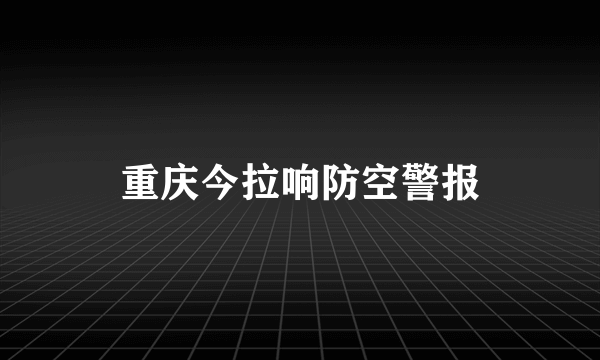 重庆今拉响防空警报